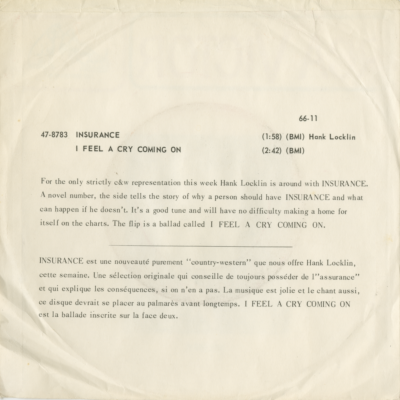 66-11

47-8783 INSURANCE (1:58) (BMI) Hank Locklin

I FEEL A CRY COMING ON (2:42) (BMI)

For the only strictly c&w representation this week Hank Locklin is around with INSURANCE. A novel number, the side tells the story of why a person should have INSURANCE and what can happen if he doesn't. It's a good tune and will have no difficulty making a home for itself on the charts. The flip is a ballad called I FEEL A CRY COMING ON.

INSURANCE est une nouveauté purement "country-western" que nous offre Hank Locklin, cette semaine. Une sélection originale qui conseille de toujours posséder de l'"assurance" et qui explique les conséquences, si on n'en a pas. La musique est jolie et le chant aussi, ce disque devrait se placer au palmarès avant longtemps. I FEEL A CRY COMING ON est la ballade inscrite sur la face deux.